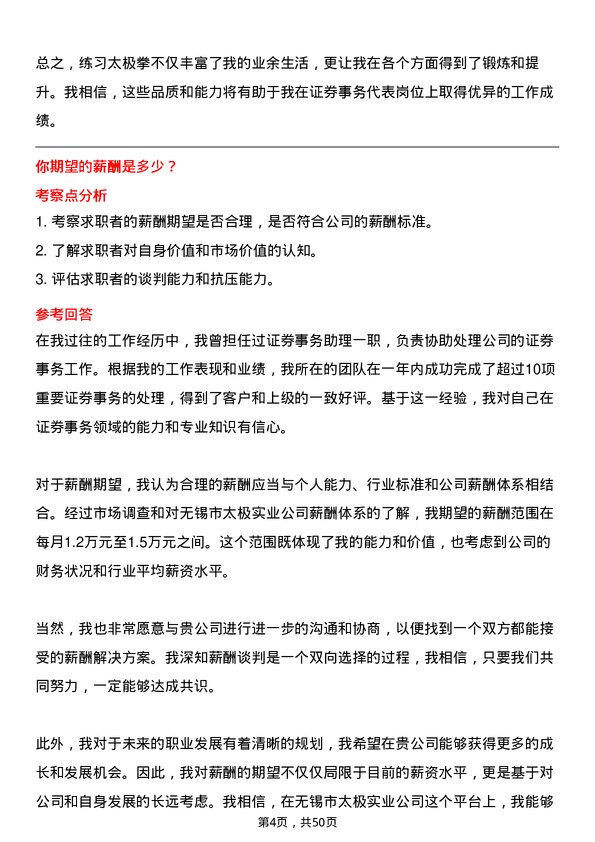 总之，练习太极拳不仅丰富了我的业余生活，更让我在各个方面得到了锻炼和提升。我相信，这些品质和能力将有助于我在证券事务代表岗位上取得优异的工作成绩。

你期望的薪酬是多少？

考察点分析

1. 考察求职者的薪酬期望是否合理，是否符合公司的薪酬标准。

2. 了解求职者对自身价值和市场价值的认知。

3. 评估求职者的谈判能力和抗压能力。

参考回答

在我过往的工作经历中，我曾担任过证券事务助理一职，负责协助处理公司的证券事务工作。根据我的工作表现和业绩，我所在的团队在一年内成功完成了超过10项重要证券事务的处理，得到了客户和上级的一致好评。基于这一经验，我对自己在证券事务领域的能力和专业知识有信心。

对于薪酬期望，我认为合理的薪酬应当与个人能力、行业标准和公司薪酬体系相结合。经过市场调查和对无锡市太极实业公司薪酬体系的了解，我期望的薪酬范围在每月1.2万元至1.5万元之间。这个范围既体现了我的能力和价值，也考虑到公司的财务状况和行业平均薪资水平。

当然，我也非常愿意与贵公司进行进一步的沟通和协商，以便找到一个双方都能接受的薪酬解决方案。我深知薪酬谈判是一个双向选择的过程，我相信，只要我们共同努力，一定能够达成共识。

此外，我对于未来的职业发展有着清晰的规划，我希望在贵公司能够获得更多的成长和发展机会。因此，我对薪酬的期望不仅仅局限于目前的薪资水平，更是基于对公司和自身发展的长远考虑。我相信，在无锡市太极实业公司这个平台上，我能够

第4页，共50页